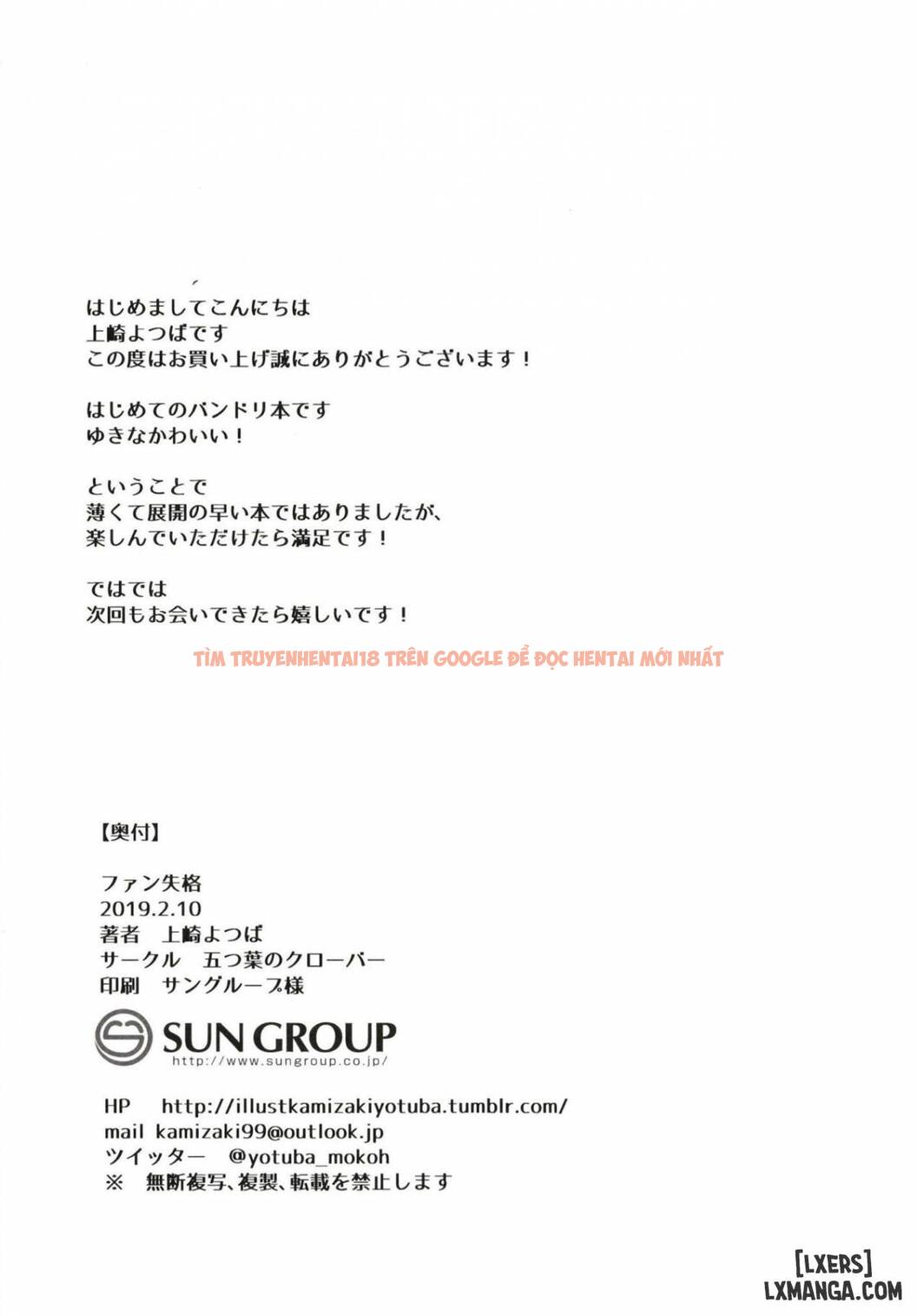 はじめましてこんにちは
上崎よつばです
この度はお買い上げ誠にありがとうございます！

はじめてのバンドリ本です
ゆきなかわいい！

ということで
薄くて展開の早い本ではありましたが、
楽しんでいただけたら満足です！

ではでは
次回もお会いできたら嬉しいです！

TÌM TRUYENHENTAI18 TRÊN GOOGLE ĐỂ ĐỌC HENTAI MỚI NHẤT

【奥付】

ファン失格
2019.2.10
著者　上崎よつば
サークル　五つ葉のクローバー
印刷　サングループ様

SUN GROUP
http://www.sungroup.co.jp/

HP　http://illustkamizakiyotuba.tumblr.com/
mail kamizaki99@outlook.jp
ツイッター　@yotuba_mokoh
※　無断複写、複製、転載を禁止します

[LXERS]
LXMANGA.COM